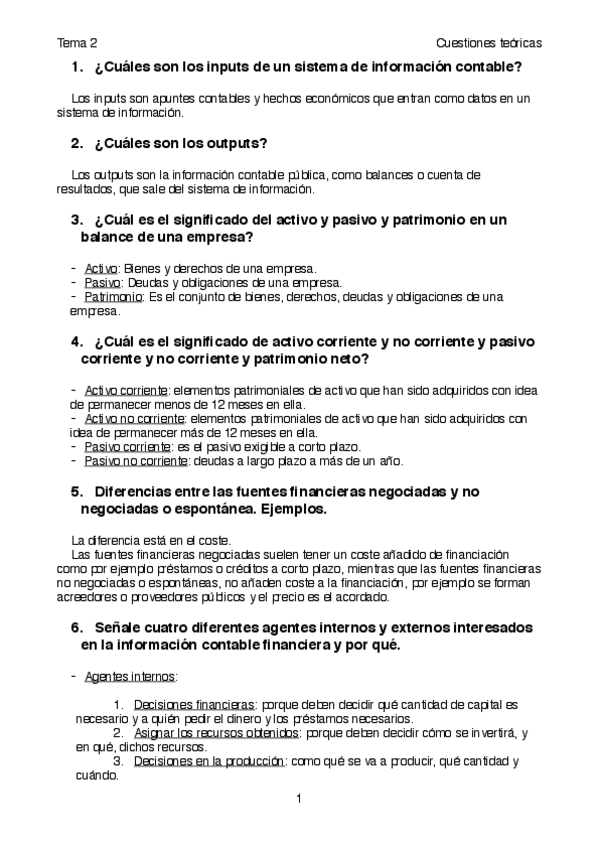 Tema 2

Cuestiones teóricas

1. ¿Cuáles son los inputs de un sistema de información contable?

Los inputs son apuntes contables y hechos económicos que entran como datos en un sistema de información.

2. ¿Cuáles son los outputs?

Los outputs son la información contable pública, como balances o cuenta de resultados, que sale del sistema de información.

3. ¿Cuál es el significado del activo y pasivo y patrimonio en un balance de una empresa?

- Activo: Bienes y derechos de una empresa.
- Pasivo: Deudas y obligaciones de una empresa.
- Patrimonio: Es el conjunto de bienes, derechos, deudas y obligaciones de una empresa.

4. ¿Cuál es el significado de activo corriente y no corriente y pasivo corriente y no corriente y patrimonio neto?

- Activo corriente: elementos patrimoniales de activo que han sido adquiridos con idea de permanecer menos de 12 meses en ella.
- Activo no corriente: elementos patrimoniales de activo que han sido adquiridos con idea de permanecer más de 12 meses en ella.
- Pasivo corriente: es el pasivo exigible a corto plazo.
- Pasivo no corriente: deudas a largo plazo a más de un año.

5. Diferencias entre las fuentes financieras negociadas y no negociadas o espontánea. Ejemplos.

La diferencia está en el coste.
Las fuentes financieras negociadas suelen tener un coste añadido de financiación como por ejemplo préstamos o créditos a corto plazo, mientras que las fuentes financieras no negociadas o espontáneas, no añaden coste a la financiación, por ejemplo se forman acreedores o proveedores públicos y el precio es el acordado.

6. Señale cuatro diferentes agentes internos y externos interesados en la información contable financiera y por qué.

- Agentes internos:

1. Decisiones financieras: porque deben decidir qué cantidad de capital es necesario y a quién pedir el dinero y los préstamos necesarios.
2. Asignar los recursos obtenidos: porque deben decidir cómo se invertirá, y en qué, dichos recursos.
3. Decisiones en la producción: como qué se va a producir, qué cantidad y cuándo.

1